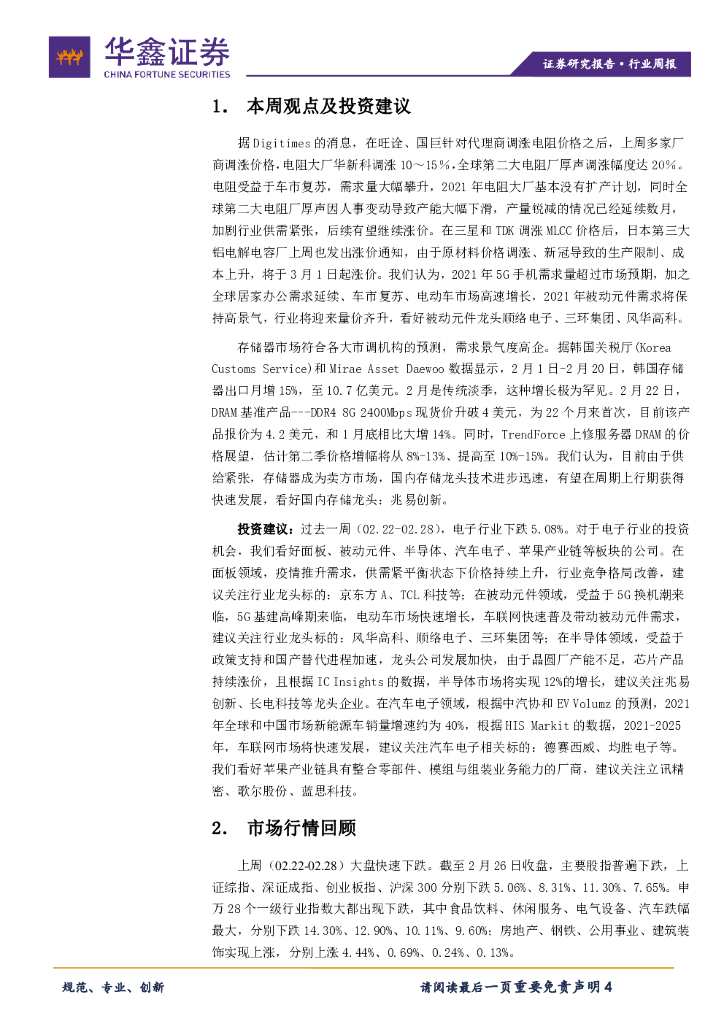 华鑫证券
CHINA FORTUNE SECURITIES

证券研究报告·行业周报

1. 本周观点及投资建议

据Digitimes的消息，在旺诠、国巨针对代理商调涨电阻价格之后，上周多家厂商调涨价格，电阻大厂华新科调涨10～15%，全球第二大电阻厂厚声调涨幅度达20%。电阻受益于车市复苏，需求量大幅攀升，2021年电阻大厂基本没有扩产计划，同时全球第二大电阻厂厚声因人事变动导致产能大幅下滑，产量锐减的情况已经延续数月，加剧行业供需紧张，后续有望继续涨价。在三星和TDK调涨MLCC价格后，日本第三大铝电解电容厂上周也发出涨价通知，由于原材料价格调涨、新冠导致的生产限制、成本上升，将于3月1日起涨价。我们认为，2021年5G手机需求量超过市场预期，加之全球居家办公需求延续、车市复苏、电动车市场高速增长，2021年被动元件需求将保持高景气，行业将迎来量价齐升，看好被动元件龙头顺络电子、三环集团、风华高科。

存储器市场符合各大市调机构的预测，需求景气度高企。据韩国关税厅(Korea Customs Service)和Mirae Asset Daewoo数据显示，2月1日-2月20日，韩国存储器出口月增15%，至10.7亿美元。2月是传统淡季，这种增长极为罕见。2月22日，DRAM基准产品---DDR4 8G 2400Mbps现货价升破4美元，为22个月来首次，目前该产品报价为4.2美元，和1月底相比大增14%。同时，TrendForce上修服务器DRAM的价格展望，估计第二季价格增幅将从8%-13%、提高至10%-15%。我们认为，目前由于供给紧张，存储器成为卖方市场，国内存储龙头技术进步迅速，有望在周期上行期获得快速发展，看好国内存储龙头：兆易创新。

投资建议：过去一周（02.22-02.28），电子行业下跌5.08%。对于电子行业的投资机会，我们看好面板、被动元件、半导体、汽车电子、苹果产业链等板块的公司。在面板领域，疫情推升需求，供需紧平衡状态下价格持续上升，行业竞争格局改善，建议关注行业龙头标的：京东方A、TCL科技等；在被动元件领域，受益于5G换机潮来临，5G基建高峰期来临，电动车市场快速增长，车联网快速普及带动被动元件需求，建议关注行业龙头标的：风华高科、顺络电子、三环集团等；在半导体领域，受益于政策支持和国产替代进程加速，龙头公司发展加快，由于晶圆厂产能不足，芯片产品持续涨价，且根据IC Insights的数据，半导体市场将实现12%的增长，建议关注兆易创新、长电科技等龙头企业。在汽车电子领域，根据中汽协和EV Volumz的预测，2021年全球和中国市场新能源车销量增速约为40%，根据HIS Markit的数据，2021-2025年，车联网市场将快速发展，建议关注汽车电子相关标的：德赛西威、均胜电子等。我们看好苹果产业链具有整合零部件、模组与组装业务能力的厂商，建议关注立讯精密、歌尔股份、蓝思科技。

2. 市场行情回顾

上周（02.22-02.28）大盘快速下跌。截至2月26日收盘，主要股指普遍下跌，上证综指、深证成指、创业板指、沪深300分别下跌5.06%、8.31%、11.30%、7.65%。申万28个一级行业指数大都出现下跌，其中食品饮料、休闲服务、电气设备、汽车跌幅最大，分别下跌14.30%、12.90%、10.11%、9.60%；房地产、钢铁、公用事业、建筑装饰实现上涨，分别上涨4.44%、0.69%、0.24%、0.13%。

规范、专业、创新

请阅读最后一页重要免责声明 4